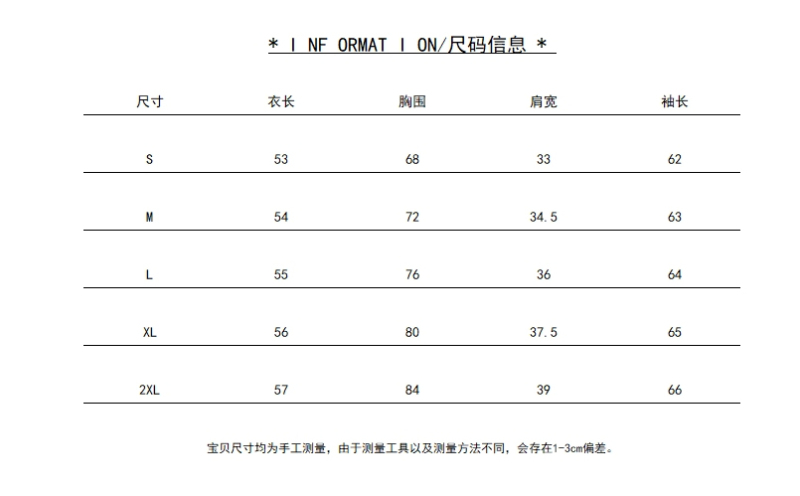 * I NF ORMAT I ON/尺码信息 *

| 尺寸 | 衣长 | 胸围 | 肩宽 | 袖长 |
|---|---|---|---|---|
| S | 53 | 68 | 33 | 62 |
| M | 54 | 72 | 34.5 | 63 |
| L | 55 | 76 | 36 | 64 |
| XL | 56 | 80 | 37.5 | 65 |
| 2XL | 57 | 84 | 39 | 66 |

宝贝尺寸均为手工测量，由于测量工具以及测量方法不同，会存在1-3cm偏差。